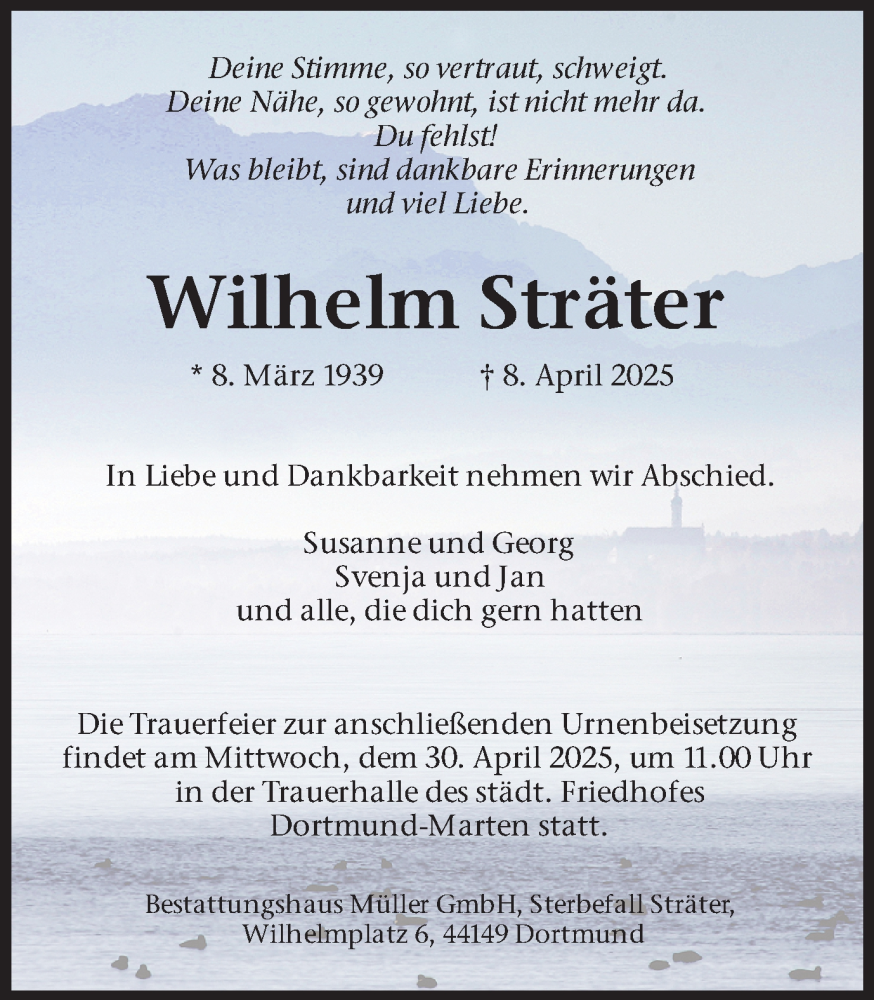 Deine Stimme, so vertraut, schweigt.
Deine Nähe, so gewohnt, ist nicht mehr da.
Du fehlst!
Was bleibt, sind dankbare Erinnerungen
und viel Liebe.

Wilhelm Sträter

* 8. März 1939 † 8. April 2025

In Liebe und Dankbarkeit nehmen wir Abschied.

Susanne und Georg
Svenja und Jan
und alle, die dich gern hatten

Die Trauerfeier zur anschließenden Urnenbeisetzung findet am Mittwoch, dem 30. April 2025, um 11.00 Uhr in der Trauerhalle des städt. Friedhofes Dortmund-Marten statt.

Bestattungshaus Müller GmbH, Sterbefall Sträter, Wilhelmplatz 6, 44149 Dortmund